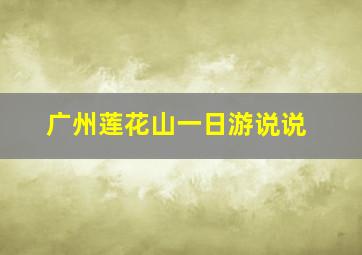 广州莲花山一日游说说